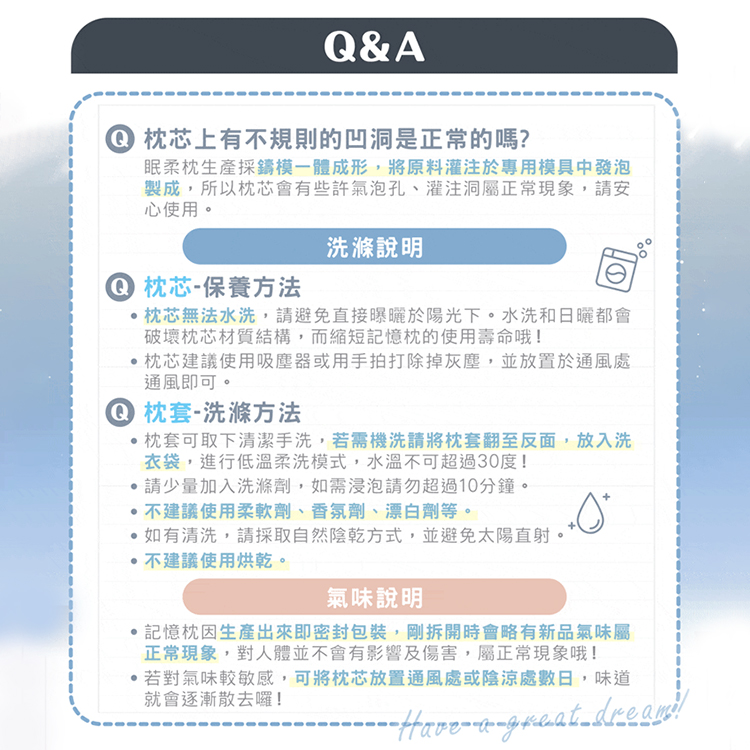 Q&A

Q 枕芯上有不規則的凹洞是正常的嗎?
眠柔枕生產採鑄模一體成形，將原料灌注於專用模具中發泡製成，所以枕芯會有些許氣泡孔、灌注洞屬正常現象，請安心使用。

洗滌說明

Q 枕芯-保養方法
• 枕芯無法水洗，請避免直接曝曬於陽光下。水洗和日曬都會破壞枕芯材質結構，而縮短記憶枕的使用壽命哦！
• 枕芯建議使用吸塵器或用手拍打除掉灰塵，並放置於通風處通風即可。

Q 枕套-洗滌方法
• 枕套可取下清潔手洗，若需機洗請將枕套翻至反面，放入洗衣袋，進行低溫柔洗模式，水溫不可超過30度！
• 請少量加入洗滌劑，如需浸泡請勿超過10分鐘。
• 不建議使用柔軟劑、香氛劑、漂白劑等。
• 如有清洗，請採取自然陰乾方式，並避免太陽直射。
• 不建議使用烘乾。

氣味說明

• 記憶枕因生產出來即密封包裝，剛拆開時會略有新品氣味屬正常現象，對人體並不會有影響及傷害，屬正常現象哦！
• 若對氣味較敏感，可將枕芯放置通風處或陰涼處數日，味道就會逐漸散去囉！

Have a great dream!